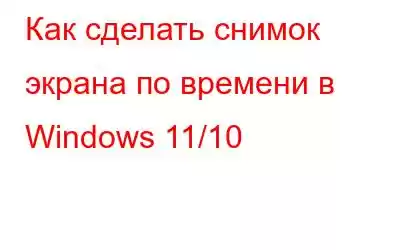 Как сделать снимок экрана по времени в Windows 11/10